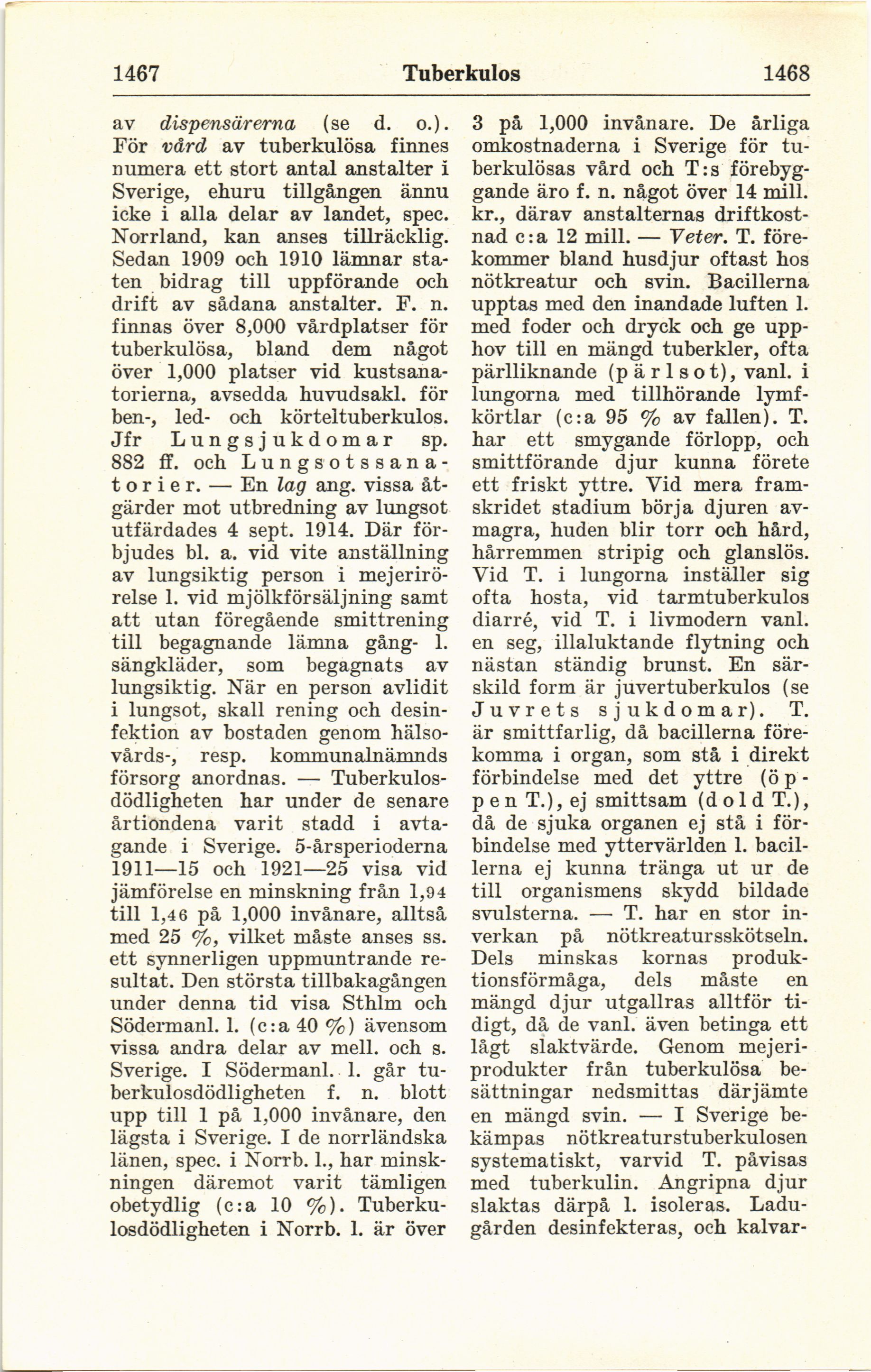 1467 Tuberkulos 1468

av dispensärerna (se d. o.). För vård av tuberkulösa finnes numera ett stort antal anstalter i Sverige, ehuru tillgången ännu icke i alla delar av landet, spec. Norrland, kan anses tillräcklig. Sedan 1909 och 1910 lämnar staten bidrag till uppförande och drift av sådana anstalter. F. n. finnas över 8,000 vårdplatser för tuberkulösa, bland dem något över 1,000 platser vid kustsanatorierna, avsedda huvudsakl. för ben-, led- och körteltuberkulos. Jfr Lungsjukdomar sp. 882 ff. och Lungsotssanatorier. — En lag ang. vissa åtgärder mot utbredning av lungsot utfärdades 4 sept. 1914. Där förbjudes bl. a. vid vite anställning av lungsiktig person i mejerirörelse l. vid mjölkförsäljning samt att utan föregående smittrening till begagnande lämna gång- l. sängkläder, som begagnats av lungsiktig. När en person avlidit i lungsot, skall rening och desinfektion av bostaden genom hälsovårds-, resp. kommunalnämnds försorg anordnas. — Tuberkulosdödligheten har under de senare årtiondena varit stadd i avtagande i Sverige. 5-årsperioderna 1911—15 och 1921—25 visa vid jämförelse en minskning från 1,94 till 1,46 på 1,000 invånare, alltså med 25 %, vilket måste anses ss. ett synnerligen uppmuntrande resultat. Den största tillbakagången under denna tid visa Sthlm och Södermanl. l. (c:a 40 %) ävensom vissa andra delar av mell. och s. Sverige. I Södermanl. l. går tuberkulosdödligheten f. n. blott upp till 1 på 1,000 invånare, den lägsta i Sverige. I de norrländska länen, spec. i Norrb. l., har minskningen däremot varit tämligen obetydlig (c:a 10 %). Tuberkulosdödligheten i Norrb. l. är över

3 på 1,000 invånare. De årliga omkostnaderna i Sverige för tuberkulösas vård och T:s förebyggande äro f. n. något över 14 mill. kr., därav anstalternas driftkostnad c:a 12 mill. — Veter. T. förekommer bland husdjur oftast hos nötkreatur och svin. Bacillerna upptas med den inandade luften l. med foder och dryck och ge upphov till en mängd tuberkler, ofta pärlliknande (pärlsot), vanl. i lungorna med tillhörande lymfkörtlar (c:a 95 % av fallen). T. har ett smygande förlopp, och smittförande djur kunna förete ett friskt yttre. Vid mera framskridet stadium börja djuren avmagra, huden blir torr och hård, hårremmen stripig och glanslös. Vid T. i lungorna inställer sig ofta hosta, vid tarmtuberkulos diarré, vid T. i livmodern vanl. en seg, illaluktande flytning och nästan ständig brunst. En särskild form är juvertuberkulos (se Juvrets sjukdomar). T. är smittfarlig, då bacillerna förekomma i organ, som stå i direkt förbindelse med det yttre (öppen T.), ej smittsam (dold T.), då de sjuka organen ej stå i förbindelse med yttervärlden l. bacillerna ej kunna tränga ut ur de till organismens skydd bildade svulsterna. — T. har en stor inverkan på nötkreatursskötseln. Dels minskas kornas produktionsförmåga, dels måste en mängd djur utgallras alltför tidigt, då de vanl. även betinga ett lågt slaktvärde. Genom mejeriprodukter från tuberkulösa besättningar nedsmittas därjämte en mängd svin. — I Sverige bekämpas nötkreaturstuberkulosen systematiskt, varvid T. påvisas med tuberkulin. Angripna djur slaktas därpå l. isoleras. Ladugården desinfekteras, och kalvar-